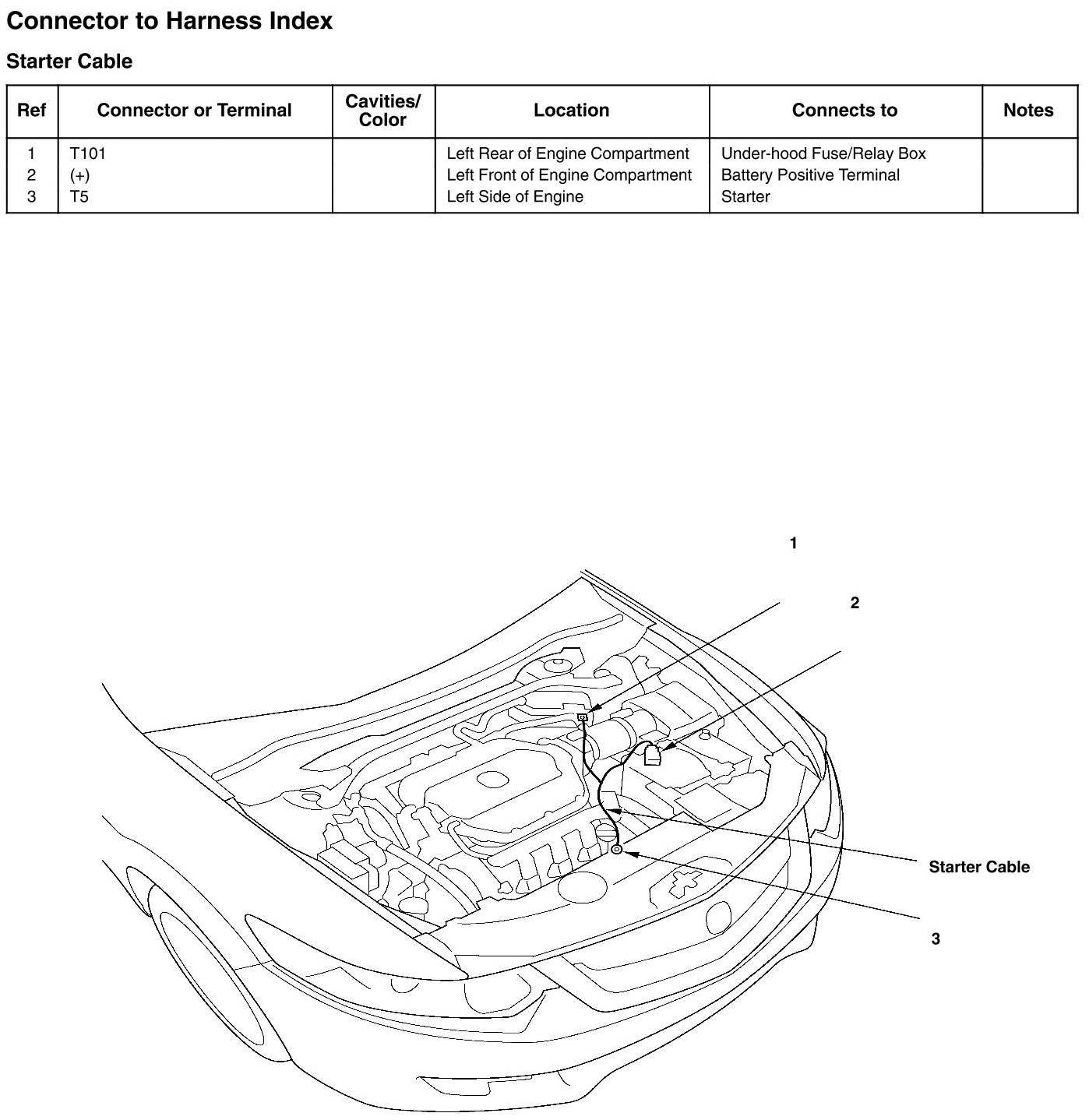 Connector to Harness Index

Starter Cable

| Ref | Connector or Terminal | Cavities/ Color | Location | Connects to | Notes |
|---|---|---|---|---|---|
| 1 | T101 | | Left Rear of Engine Compartment | Under-hood Fuse/Relay Box | |
| 2 | (+) | | Left Front of Engine Compartment | Battery Positive Terminal | |
| 3 | T5 | | Left Side of Engine | Starter | |

1

2

Starter Cable

3